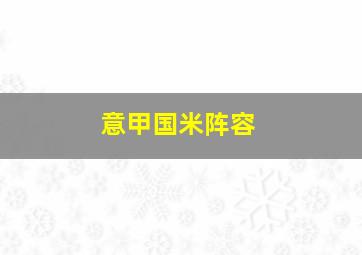 意甲国米阵容